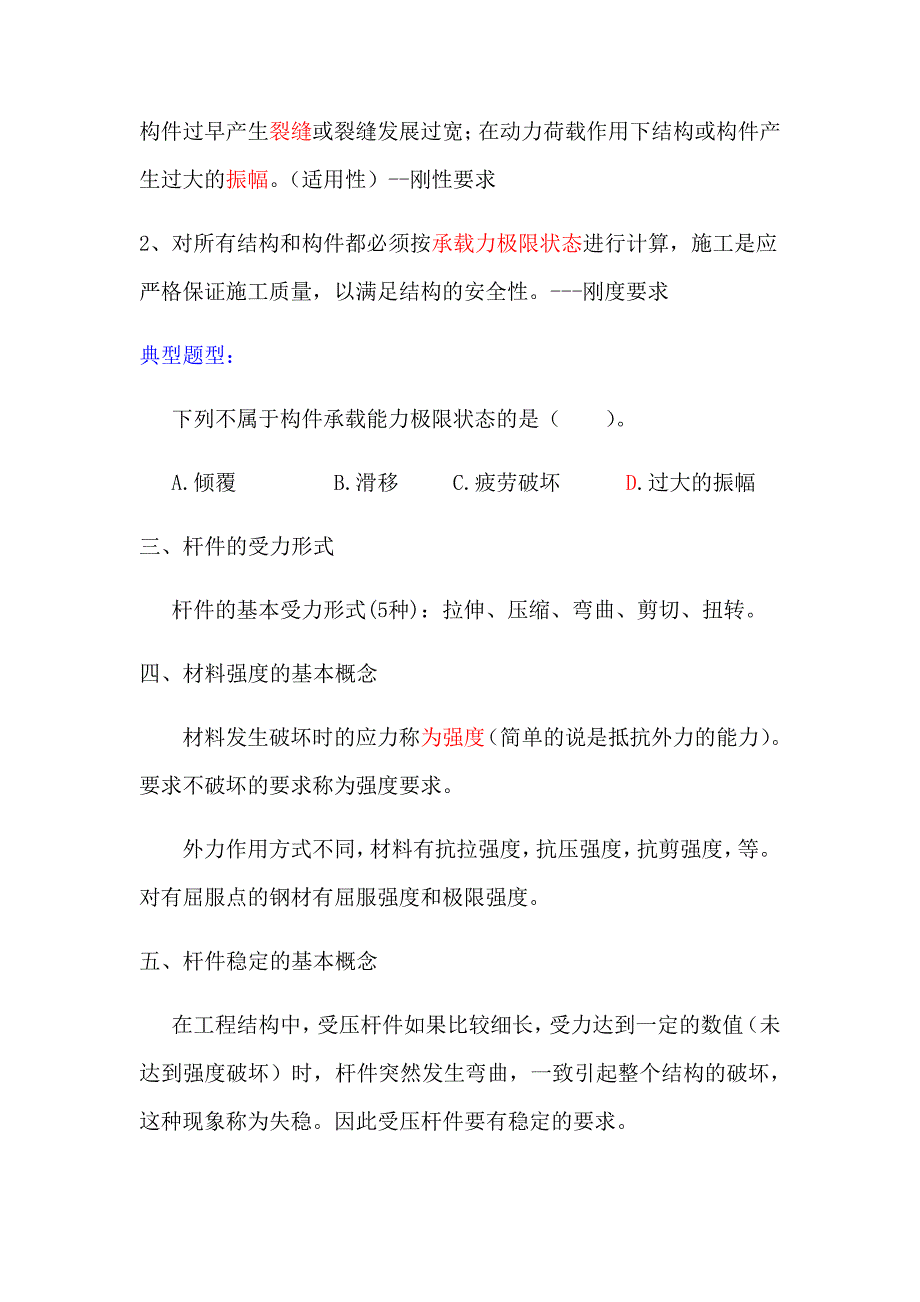 构件过早产生裂缝或裂缝发展过宽；在动力荷载作用下结构或构件产生过大的振幅。（适用性）--刚性要求

2、对所有结构和构件都必须按承载力极限状态进行计算，施工是应严格保证施工质量，以满足结构的安全性。---刚度要求

典型题型：

下列不属于构件承载能力极限状态的是（　　）。

A.倾覆　　B.滑移　　C.疲劳破坏　　D.过大的振幅

三、杆件的受力形式

杆件的基本受力形式(5种)：拉伸、压缩、弯曲、剪切、扭转。

四、材料强度的基本概念

材料发生破坏时的应力称为强度（简单的说是抵抗外力的能力）。要求不破坏的要求称为强度要求。

外力作用方式不同，材料有抗拉强度，抗压强度，抗剪强度，等。对有屈服点的钢材有屈服强度和极限强度。

五、杆件稳定的基本概念

在工程结构中，受压杆件如果比较细长，受力达到一定的数值（未达到强度破坏）时，杆件突然发生弯曲，一致引起整个结构的破坏，这种现象称为失稳。因此受压杆件要有稳定的要求。